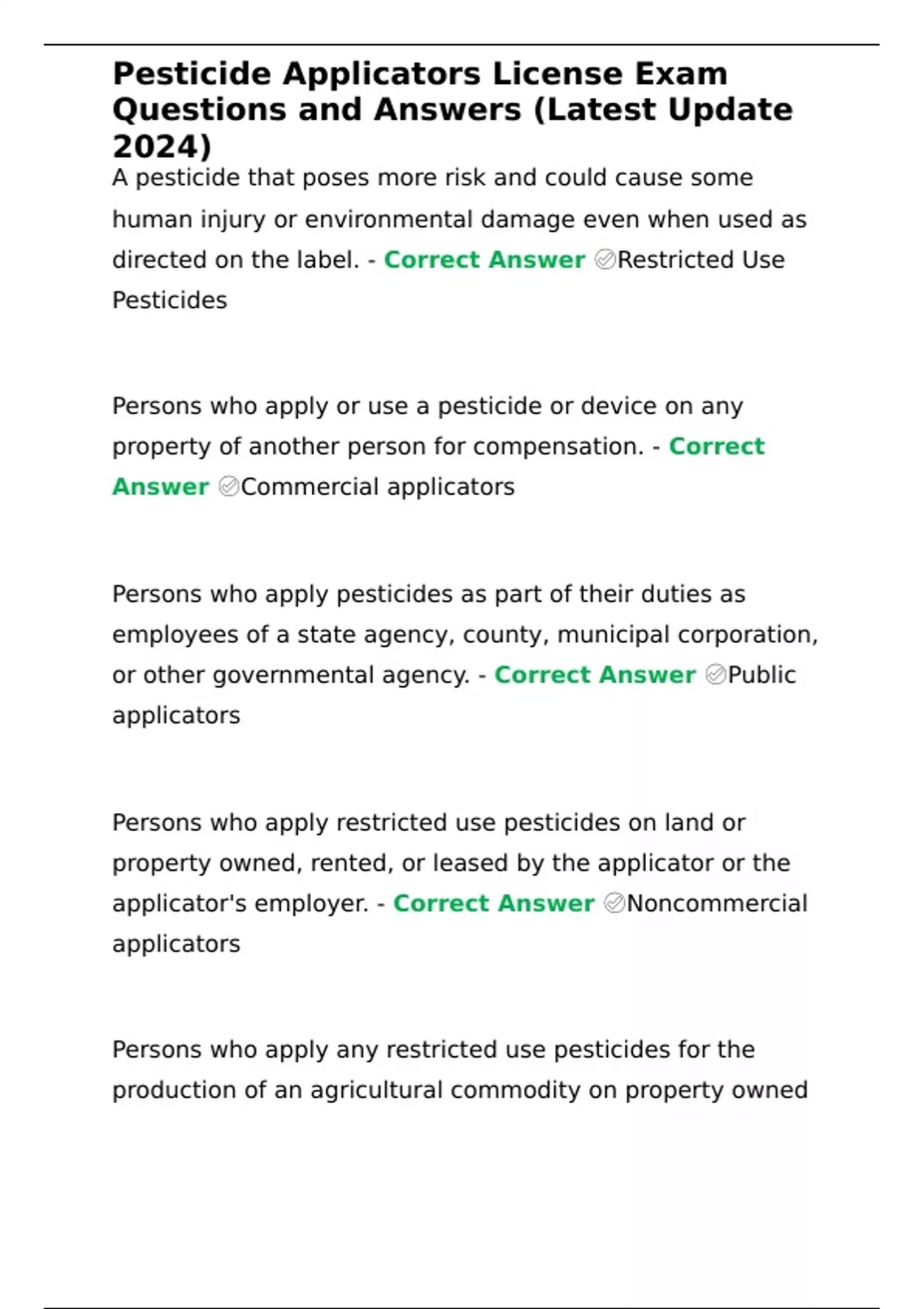 Pesticide Applicators License Exam Questions and Answers (Latest Update 2024)

A pesticide that poses more risk and could cause some human injury or environmental damage even when used as directed on the label. - Correct Answer ✅Restricted Use Pesticides

Persons who apply or use a pesticide or device on any property of another person for compensation. - Correct Answer ✅Commercial applicators

Persons who apply pesticides as part of their duties as employees of a state agency, county, municipal corporation, or other governmental agency. - Correct Answer ✅Public applicators

Persons who apply restricted use pesticides on land or property owned, rented, or leased by the applicator or the applicator's employer. - Correct Answer ✅Noncommercial applicators

Persons who apply any restricted use pesticides for the production of an agricultural commodity on property owned